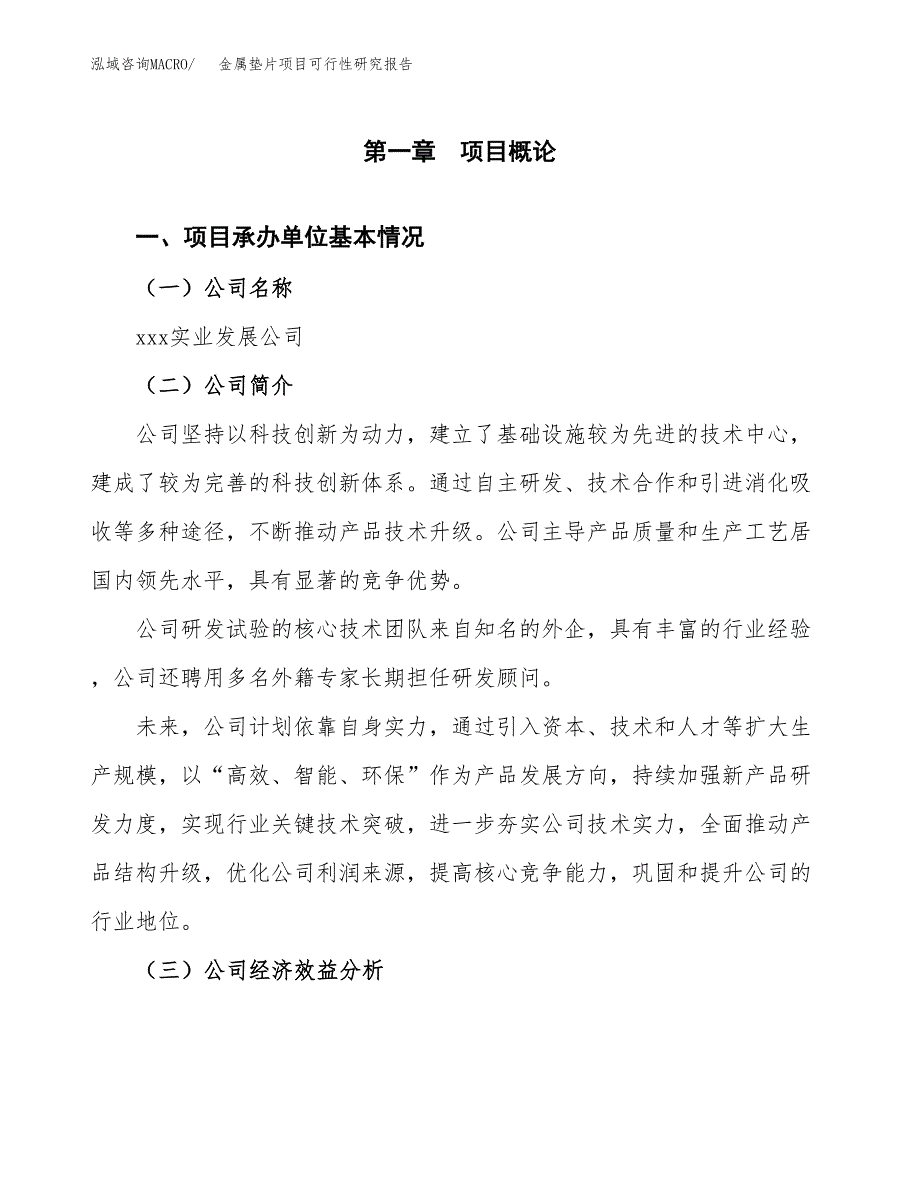 泓域咨询MACRO/　金属垫片项目可行性研究报告

第一章　项目概论

一、项目承办单位基本情况

（一）公司名称

xxx实业发展公司

（二）公司简介

公司坚持以科技创新为动力，建立了基础设施较为先进的技术中心，建成了较为完善的科技创新体系。通过自主研发、技术合作和引进消化吸收等多种途径，不断推动产品技术升级。公司主导产品质量和生产工艺居国内领先水平，具有显著的竞争优势。

公司研发试验的核心技术团队来自知名的外企，具有丰富的行业经验，公司还聘用多名外籍专家长期担任研发顾问。

未来，公司计划依靠自身实力，通过引入资本、技术和人才等扩大生产规模，以“高效、智能、环保”作为产品发展方向，持续加强新产品研发力度，实现行业关键技术突破，进一步夯实公司技术实力，全面推动产品结构升级，优化公司利润来源，提高核心竞争能力，巩固和提升公司的行业地位。

（三）公司经济效益分析